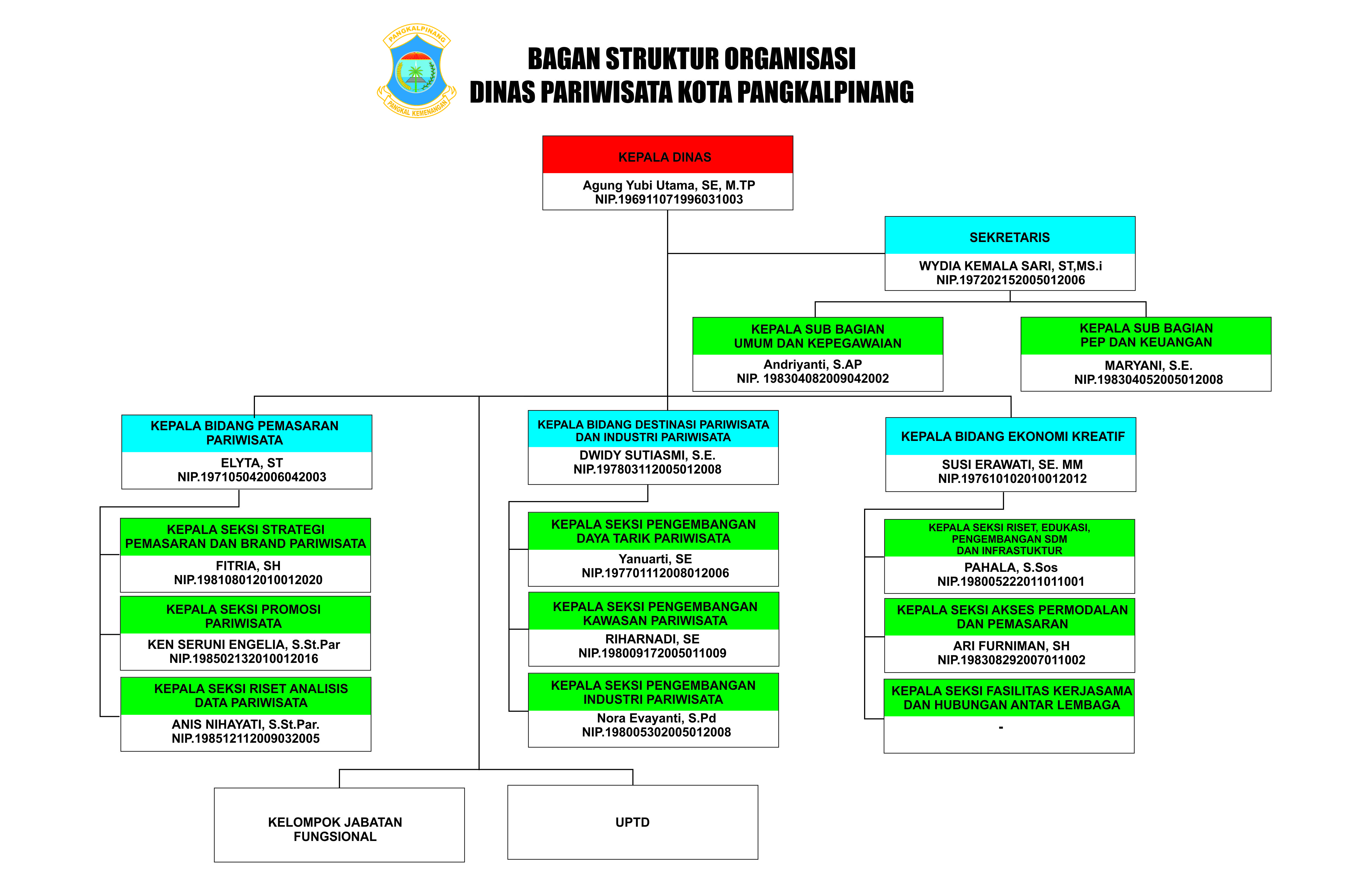 PANGKALPINANG

PANGKAL KEMENANGAN

BAGAN STRUKTUR ORGANISASI
DINAS PARIWISATA KOTA PANGKALPINANG

KEPALA DINAS
Agung Yubi Utama, SE, M.TP
NIP.196911071996031003

SEKRETARIS
WYDIA KEMALA SARI, ST,MS.i
NIP.197202152005012006

KEPALA SUB BAGIAN UMUM DAN KEPEGAWAIAN
Andriyanti, S.AP
NIP. 198304082009042002

KEPALA SUB BAGIAN PEP DAN KEUANGAN
MARYANI, S.E.
NIP.198304052005012008

KEPALA BIDANG PEMASARAN PARIWISATA
ELYTA, ST
NIP.197105042006042003

KEPALA SEKSI STRATEGI PEMASARAN DAN BRAND PARIWISATA
FITRIA, SH
NIP.198108012010012020

KEPALA SEKSI PROMOSI PARIWISATA
KEN SERUNI ENGELIA, S.St.Par
NIP.198502132010012016

KEPALA SEKSI RISET ANALISIS DATA PARIWISATA
ANIS NIHAYATI, S.St.Par.
NIP.198512112009032005

KEPALA BIDANG DESTINASI PARIWISATA DAN INDUSTRI PARIWISATA
DWIDY SUTIASMI, S.E.
NIP.197803112005012008

KEPALA SEKSI PENGEMBANGAN DAYA TARIK PARIWISATA
Yanuarti, SE
NIP.197701112008012006

KEPALA SEKSI PENGEMBANGAN KAWASAN PARIWISATA
RIHARNADI, SE
NIP.198009172005011009

KEPALA SEKSI PENGEMBANGAN INDUSTRI PARIWISATA
Nora Evayanti, S.Pd
NIP.198005302005012008

KEPALA BIDANG EKONOMI KREATIF
SUSI ERAWATI, SE. MM
NIP.197610102010012012

KEPALA SEKSI RISET, EDUKASI, PENGEMBANGAN SDM DAN INFRASTUKTUR
PAHALA, S.Sos
NIP.198005222011011001

KEPALA SEKSI AKSES PERMODALAN DAN PEMASARAN
ARI FURNIMAN, SH
NIP.198308292007011002

KEPALA SEKSI FASILITAS KERJASAMA DAN HUBUNGAN ANTAR LEMBAGA
-

KELOMPOK JABATAN FUNGSIONAL

UPTD